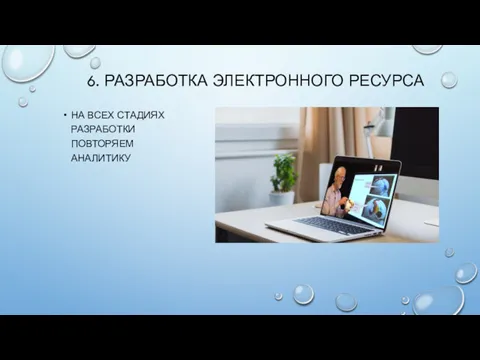 6. РАЗРАБОТКА ЭЛЕКТРОННОГО РЕСУРСА

• НА ВСЕХ СТАДИЯХ РАЗРАБОТКИ ПОВТОРЯЕМ АНАЛИТИКУ